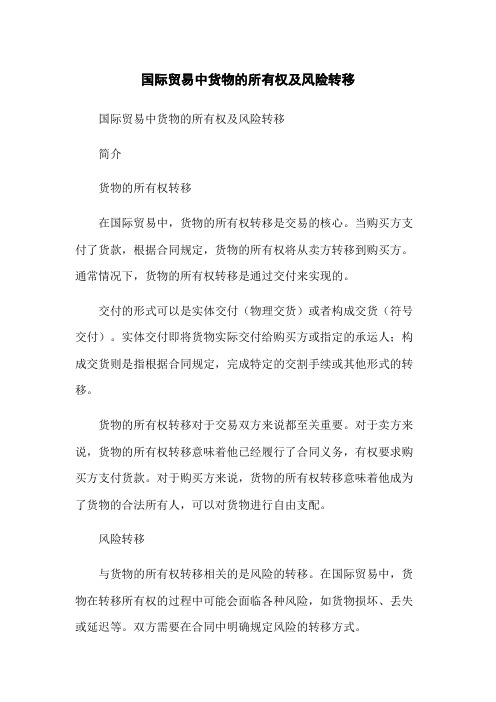 国际贸易中货物的所有权及风险转移

国际贸易中货物的所有权及风险转移

简介

货物的所有权转移

在国际贸易中，货物的所有权转移是交易的核心。当购买方支付了货款，根据合同规定，货物的所有权将从卖方转移到购买方。通常情况下，货物的所有权转移是通过交付来实现的。

交付的形式可以是实体交付（物理交货）或者构成交货（符号交付）。实体交付即将货物实际交付给购买方或指定的承运人；构成交货则是指根据合同规定，完成特定的交割手续或其他形式的转移。

货物的所有权转移对于交易双方来说都至关重要。对于卖方来说，货物的所有权转移意味着他已经履行了合同义务，有权要求购买方支付货款。对于购买方来说，货物的所有权转移意味着他成为了货物的合法所有人，可以对货物进行自由支配。

风险转移

与货物的所有权转移相关的是风险的转移。在国际贸易中，货物在转移所有权的过程中可能会面临各种风险，如货物损坏、丢失或延迟等。双方需要在合同中明确规定风险的转移方式。